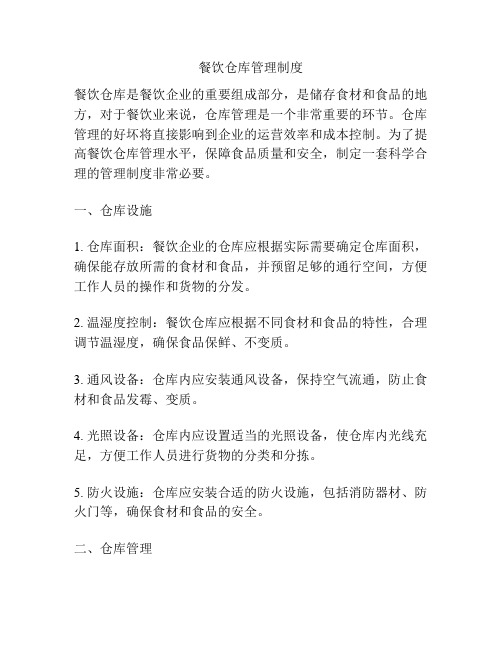 餐饮仓库管理制度

餐饮仓库是餐饮企业的重要组成部分，是储存食材和食品的地方，对于餐饮业来说，仓库管理是一个非常重要的环节。仓库管理的好坏将直接影响到企业的运营效率和成本控制。为了提高餐饮仓库管理水平，保障食品质量和安全，制定一套科学合理的管理制度非常必要。

一、仓库设施

1. 仓库面积：餐饮企业的仓库应根据实际需要确定仓库面积，确保能存放所需的食材和食品，并预留足够的通行空间，方便工作人员的操作和货物的分发。

2. 温湿度控制：餐饮仓库应根据不同食材和食品的特性，合理调节温湿度，确保食品保鲜、不变质。

3. 通风设备：仓库内应安装通风设备，保持空气流通，防止食材和食品发霉、变质。

4. 光照设备：仓库内应设置适当的光照设备，使仓库内光线充足，方便工作人员进行货物的分类和分拣。

5. 防火设施：仓库应安装合适的防火设施，包括消防器材、防火门等，确保食材和食品的安全。

二、仓库管理